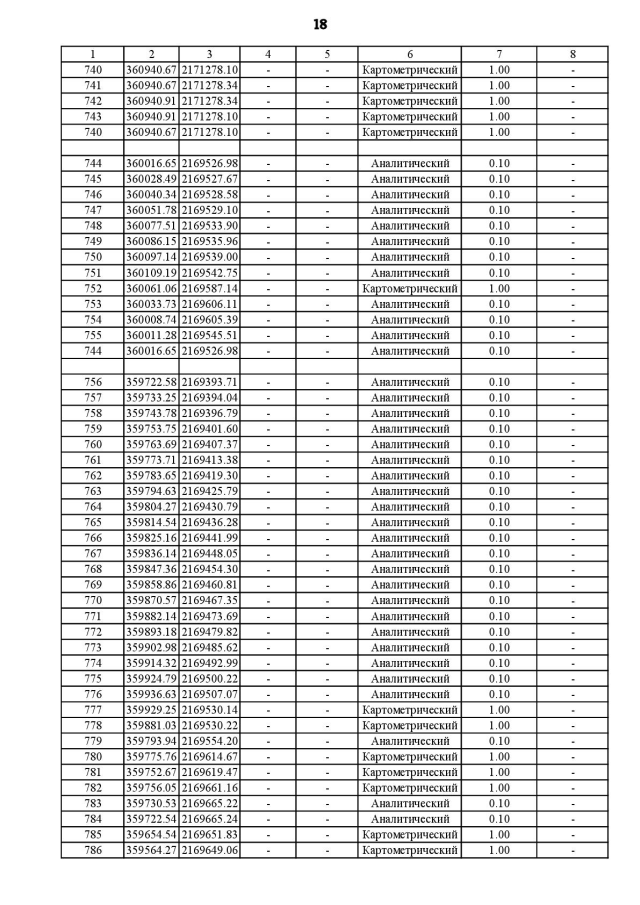 18

| 1 | 2 | 3 | 4 | 5 | 6 | 7 | 8 |
|---|---|---|---|---|---|---|---|
| 740 | 360940.67 | 2171278.10 | - | - | Картометрический | 1.00 | - |
| 741 | 360940.67 | 2171278.34 | - | - | Картометрический | 1.00 | - |
| 742 | 360940.91 | 2171278.34 | - | - | Картометрический | 1.00 | - |
| 743 | 360940.91 | 2171278.10 | - | - | Картометрический | 1.00 | - |
| 740 | 360940.67 | 2171278.10 | - | - | Картометрический | 1.00 | - |
| | | | | | | | |
| 744 | 360016.65 | 2169526.98 | - | - | Аналитический | 0.10 | - |
| 745 | 360028.49 | 2169527.67 | - | - | Аналитический | 0.10 | - |
| 746 | 360040.34 | 2169528.58 | - | - | Аналитический | 0.10 | - |
| 747 | 360051.78 | 2169529.10 | - | - | Аналитический | 0.10 | - |
| 748 | 360077.51 | 2169533.90 | - | - | Аналитический | 0.10 | - |
| 749 | 360086.15 | 2169535.96 | - | - | Аналитический | 0.10 | - |
| 750 | 360097.14 | 2169539.00 | - | - | Аналитический | 0.10 | - |
| 751 | 360109.19 | 2169542.75 | - | - | Аналитический | 0.10 | - |
| 752 | 360061.06 | 2169587.14 | - | - | Картометрический | 1.00 | - |
| 753 | 360033.73 | 2169606.11 | - | - | Аналитический | 0.10 | - |
| 754 | 360008.74 | 2169605.39 | - | - | Аналитический | 0.10 | - |
| 755 | 360011.28 | 2169545.51 | - | - | Аналитический | 0.10 | - |
| 744 | 360016.65 | 2169526.98 | - | - | Аналитический | 0.10 | - |
| | | | | | | | |
| 756 | 359722.58 | 2169393.71 | - | - | Аналитический | 0.10 | - |
| 757 | 359733.25 | 2169394.04 | - | - | Аналитический | 0.10 | - |
| 758 | 359743.78 | 2169396.79 | - | - | Аналитический | 0.10 | - |
| 759 | 359753.75 | 2169401.60 | - | - | Аналитический | 0.10 | - |
| 760 | 359763.69 | 2169407.37 | - | - | Аналитический | 0.10 | - |
| 761 | 359773.71 | 2169413.38 | - | - | Аналитический | 0.10 | - |
| 762 | 359783.65 | 2169419.30 | - | - | Аналитический | 0.10 | - |
| 763 | 359794.63 | 2169425.79 | - | - | Аналитический | 0.10 | - |
| 764 | 359804.27 | 2169430.79 | - | - | Аналитический | 0.10 | - |
| 765 | 359814.54 | 2169436.28 | - | - | Аналитический | 0.10 | - |
| 766 | 359825.16 | 2169441.99 | - | - | Аналитический | 0.10 | - |
| 767 | 359836.14 | 2169448.05 | - | - | Аналитический | 0.10 | - |
| 768 | 359847.36 | 2169454.30 | - | - | Аналитический | 0.10 | - |
| 769 | 359858.86 | 2169460.81 | - | - | Аналитический | 0.10 | - |
| 770 | 359870.57 | 2169467.35 | - | - | Аналитический | 0.10 | - |
| 771 | 359882.14 | 2169473.69 | - | - | Аналитический | 0.10 | - |
| 772 | 359893.18 | 2169479.82 | - | - | Аналитический | 0.10 | - |
| 773 | 359902.98 | 2169485.62 | - | - | Аналитический | 0.10 | - |
| 774 | 359914.32 | 2169492.99 | - | - | Аналитический | 0.10 | - |
| 775 | 359924.79 | 2169500.22 | - | - | Аналитический | 0.10 | - |
| 776 | 359936.63 | 2169507.07 | - | - | Аналитический | 0.10 | - |
| 777 | 359929.25 | 2169530.14 | - | - | Картометрический | 1.00 | - |
| 778 | 359881.03 | 2169530.22 | - | - | Картометрический | 1.00 | - |
| 779 | 359793.94 | 2169554.20 | - | - | Аналитический | 0.10 | - |
| 780 | 359775.76 | 2169614.67 | - | - | Картометрический | 1.00 | - |
| 781 | 359752.67 | 2169619.47 | - | - | Картометрический | 1.00 | - |
| 782 | 359756.05 | 2169661.16 | - | - | Картометрический | 1.00 | - |
| 783 | 359730.53 | 2169665.22 | - | - | Аналитический | 0.10 | - |
| 784 | 359722.54 | 2169665.24 | - | - | Аналитический | 0.10 | - |
| 785 | 359654.54 | 2169651.83 | - | - | Картометрический | 1.00 | - |
| 786 | 359564.27 | 2169649.06 | - | - | Картометрический | 1.00 | - |